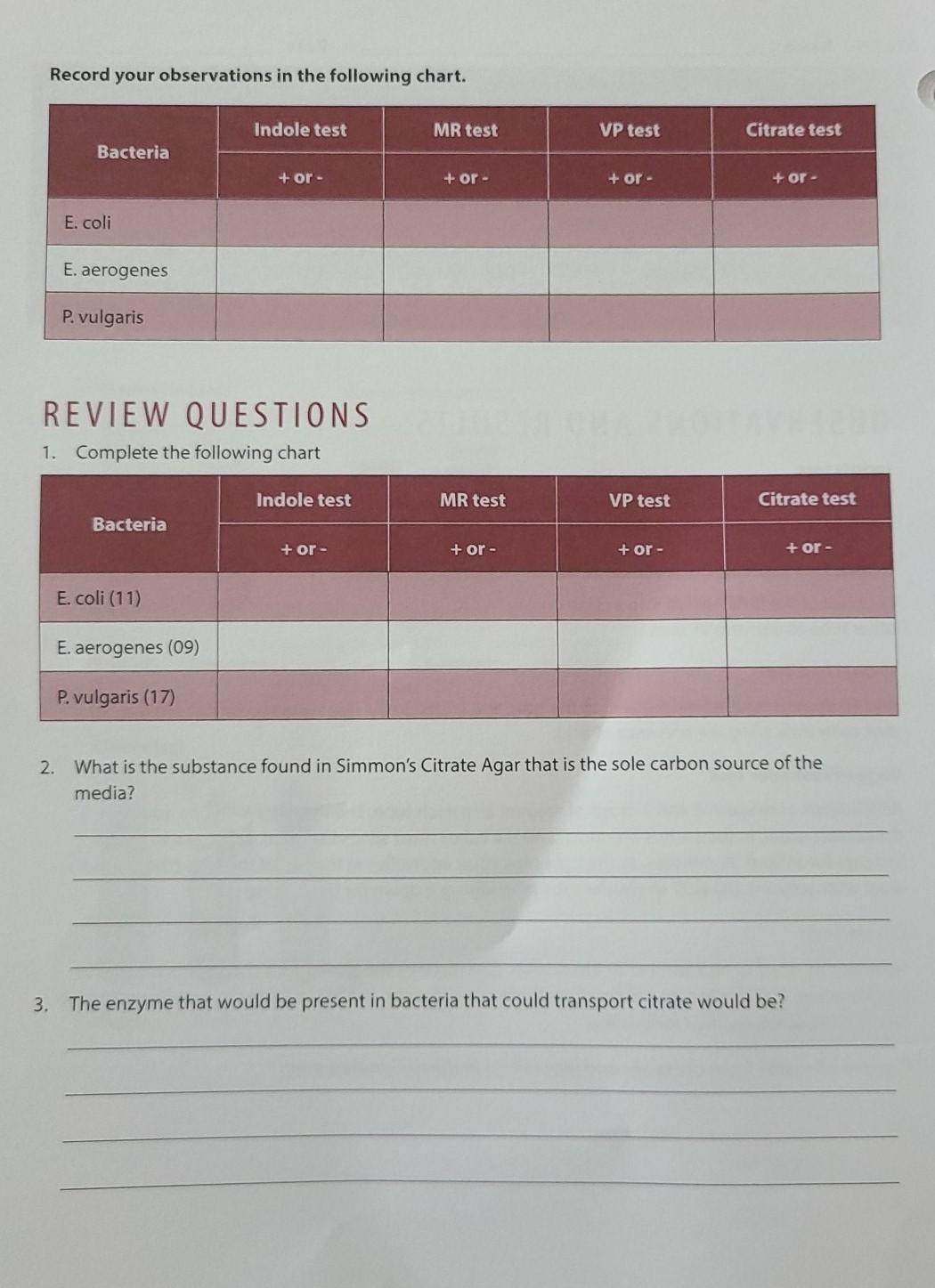 Record your observations in the following chart.

| Bacteria | Indole test | MR test | VP test | Citrate test |
|---|---|---|---|---|
| | + or - | + or - | + or - | + or - |
| E. coli | | | | |
| E. aerogenes | | | | |
| P. vulgaris | | | | |

REVIEW QUESTIONS

1. Complete the following chart

| Bacteria | Indole test | MR test | VP test | Citrate test |
|---|---|---|---|---|
| | + or - | + or - | + or - | + or - |
| E. coli (11) | | | | |
| E. aerogenes (09) | | | | |
| P. vulgaris (17) | | | | |

2. What is the substance found in Simmon's Citrate Agar that is the sole carbon source of the media?

3. The enzyme that would be present in bacteria that could transport citrate would be?